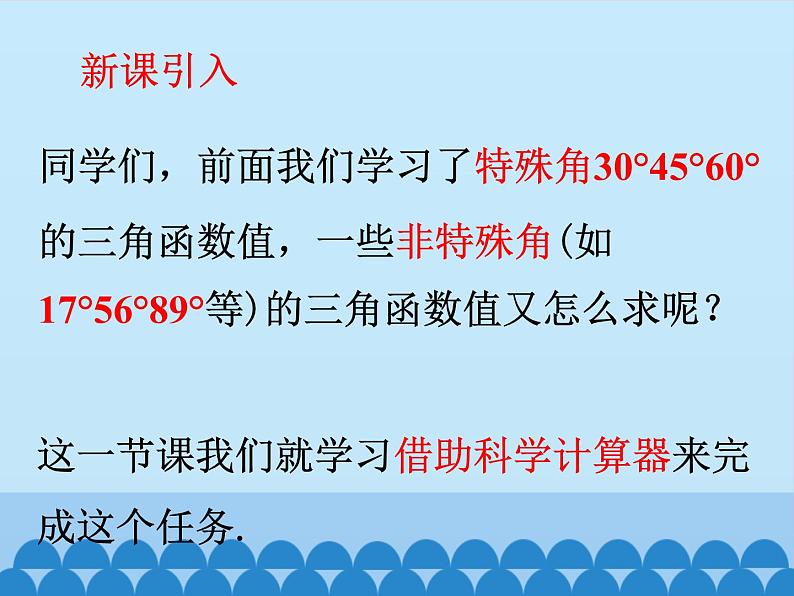 新课引入

同学们，前面我们学习了特殊角30°45°60°的三角函数值，一些非特殊角(如17°56°89°等)的三角函数值又怎么求呢？

这一节课我们就学习借助科学计算器来完成这个任务.